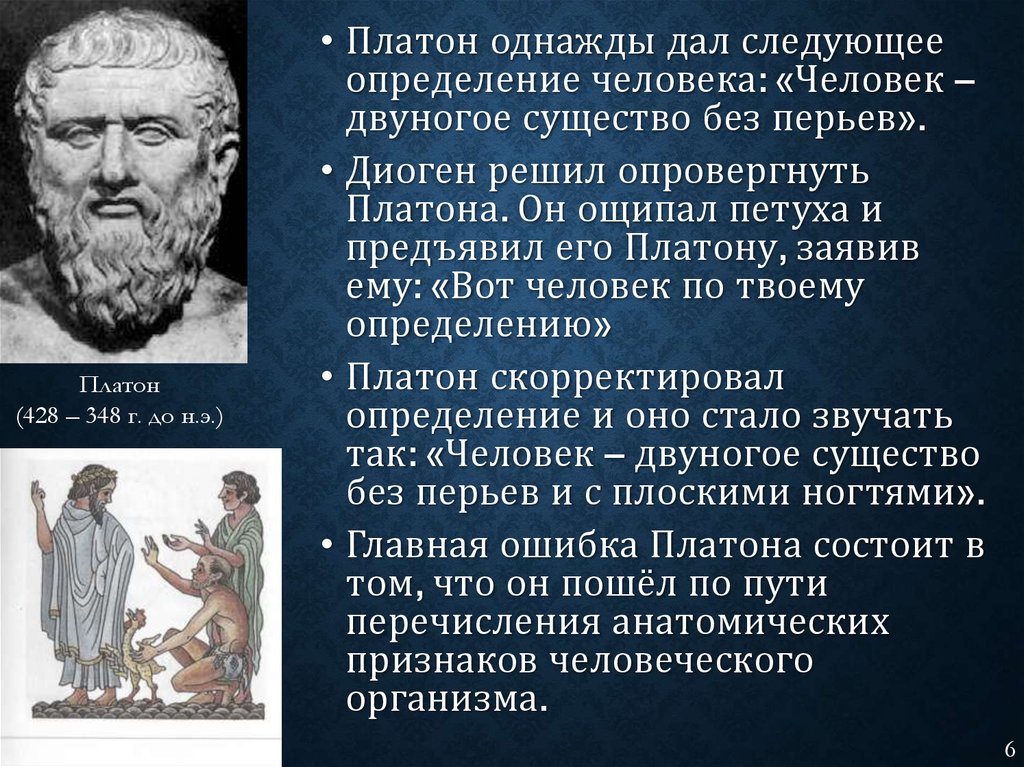 Платон
(428 – 348 г. до н.э.)

• Платон однажды дал следующее определение человека: «Человек – двуногое существо без перьев».

• Диоген решил опровергнуть Платона. Он ощипал петуха и предъявил его Платону, заявив ему: «Вот человек по твоему определению»

• Платон скорректировал определение и оно стало звучать так: «Человек – двуногое существо без перьев и с плоскими ногтями».

• Главная ошибка Платона состоит в том, что он пошёл по пути перечисления анатомических признаков человеческого организма.

6